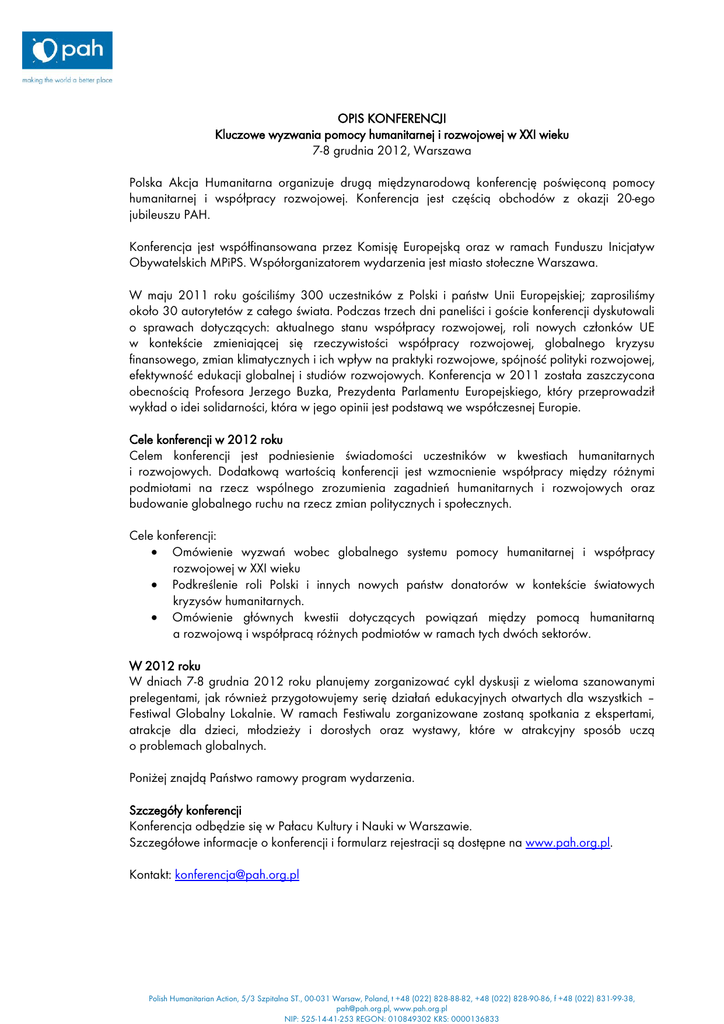 pah
making the world a better place

OPIS KONFERENCJI
Kluczowe wyzwania pomocy humanitarnej i rozwojowej w XXI wieku
7-8 grudnia 2012, Warszawa

Polska Akcja Humanitarna organizuje drugą międzynarodową konferencję poświęconą pomocy humanitarnej i współpracy rozwojowej. Konferencja jest częścią obchodów z okazji 20-ego jubileuszu PAH.

Konferencja jest współfinansowana przez Komisję Europejską oraz w ramach Funduszu Inicjatyw Obywatelskich MPiPS. Współorganizatorem wydarzenia jest miasto stołeczne Warszawa.

W maju 2011 roku gościliśmy 300 uczestników z Polski i państw Unii Europejskiej; zaprosiliśmy około 30 autorytetów z całego świata. Podczas trzech dni paneliści i goście konferencji dyskutowali o sprawach dotyczących: aktualnego stanu współpracy rozwojowej, roli nowych członków UE w kontekście zmieniającej się rzeczywistości współpracy rozwojowej, globalnego kryzysu finansowego, zmian klimatycznych i ich wpływ na praktyki rozwojowe, spójność polityki rozwojowej, efektywność edukacji globalnej i studiów rozwojowych. Konferencja w 2011 została zaszczycona obecnością Profesora Jerzego Buzka, Prezydenta Parlamentu Europejskiego, który przeprowadził wykład o idei solidarności, która w jego opinii jest podstawą we współczesnej Europie.

Cele konferencji w 2012 roku
Celem konferencji jest podniesienie świadomości uczestników w kwestiach humanitarnych i rozwojowych. Dodatkową wartością konferencji jest wzmocnienie współpracy między różnymi podmiotami na rzecz wspólnego zrozumienia zagadnień humanitarnych i rozwojowych oraz budowanie globalnego ruchu na rzecz zmian politycznych i społecznych.

Cele konferencji:
• Omówienie wyzwań wobec globalnego systemu pomocy humanitarnej i współpracy rozwojowej w XXI wieku
• Podkreślenie roli Polski i innych nowych państw donatorów w kontekście światowych kryzysów humanitarnych.
• Omówienie głównych kwestii dotyczących powiązań między pomocą humanitarną a rozwojową i współpracą różnych podmiotów w ramach tych dwóch sektorów.

W 2012 roku
W dniach 7-8 grudnia 2012 roku planujemy zorganizować cykl dyskusji z wieloma szanowanymi prelegentami, jak również przygotowujemy serię działań edukacyjnych otwartych dla wszystkich – Festiwal Globalny Lokalnie. W ramach Festiwalu zorganizowane zostaną spotkania z ekspertami, atrakcje dla dzieci, młodzieży i dorosłych oraz wystawy, które w atrakcyjny sposób uczą o problemach globalnych.

Poniżej znajdą Państwo ramowy program wydarzenia.

Szczegóły konferencji
Konferencja odbędzie się w Pałacu Kultury i Nauki w Warszawie.
Szczegółowe informacje o konferencji i formularz rejestracji są dostępne na www.pah.org.pl.

Kontakt: konferencja@pah.org.pl

Polish Humanitarian Action, 5/3 Szpitalna ST., 00-031 Warsaw, Poland, t +48 (022) 828-88-82, +48 (022) 828-90-86, f +48 (022) 831-99-38, pah@pah.org.pl, www.pah.org.pl
NIP: 525-14-41-253 REGON: 010849302 KRS: 0000136833